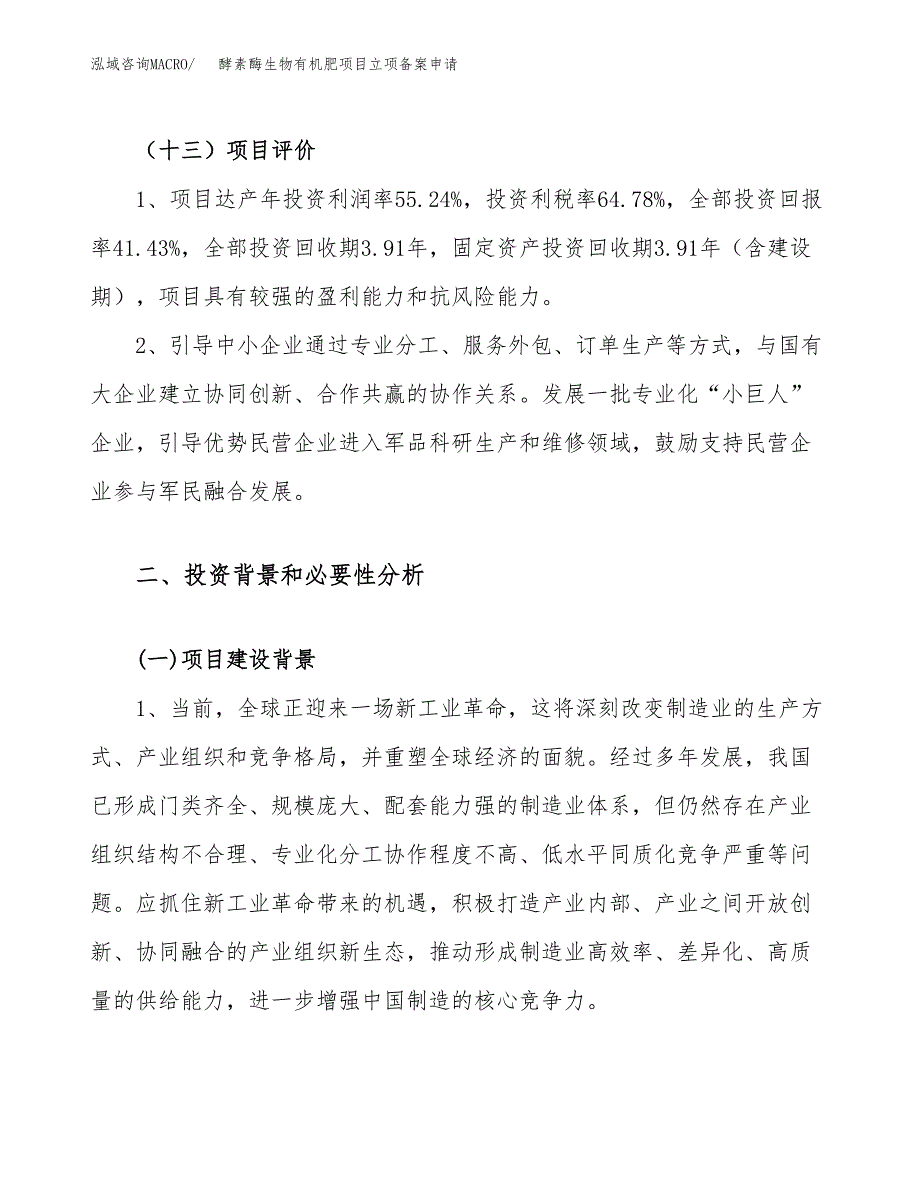 泓域咨询MACRO/　　酵素酶生物有机肥项目立项备案申请

（十三）项目评价

1、项目达产年投资利润率55.24%，投资利税率64.78%，全部投资回报率41.43%，全部投资回收期3.91年，固定资产投资回收期3.91年（含建设期），项目具有较强的盈利能力和抗风险能力。

2、引导中小企业通过专业分工、服务外包、订单生产等方式，与国有大企业建立协同创新、合作共赢的协作关系。发展一批专业化“小巨人”企业，引导优势民营企业进入军品科研生产和维修领域，鼓励支持民营企业参与军民融合发展。

二、投资背景和必要性分析

(一)项目建设背景

1、当前，全球正迎来一场新工业革命，这将深刻改变制造业的生产方式、产业组织和竞争格局，并重塑全球经济的面貌。经过多年发展，我国已形成门类齐全、规模庞大、配套能力强的制造业体系，但仍然存在产业组织结构不合理、专业化分工协作程度不高、低水平同质化竞争严重等问题。应抓住新工业革命带来的机遇，积极打造产业内部、产业之间开放创新、协同融合的产业组织新生态，推动形成制造业高效率、差异化、高质量的供给能力，进一步增强中国制造的核心竞争力。